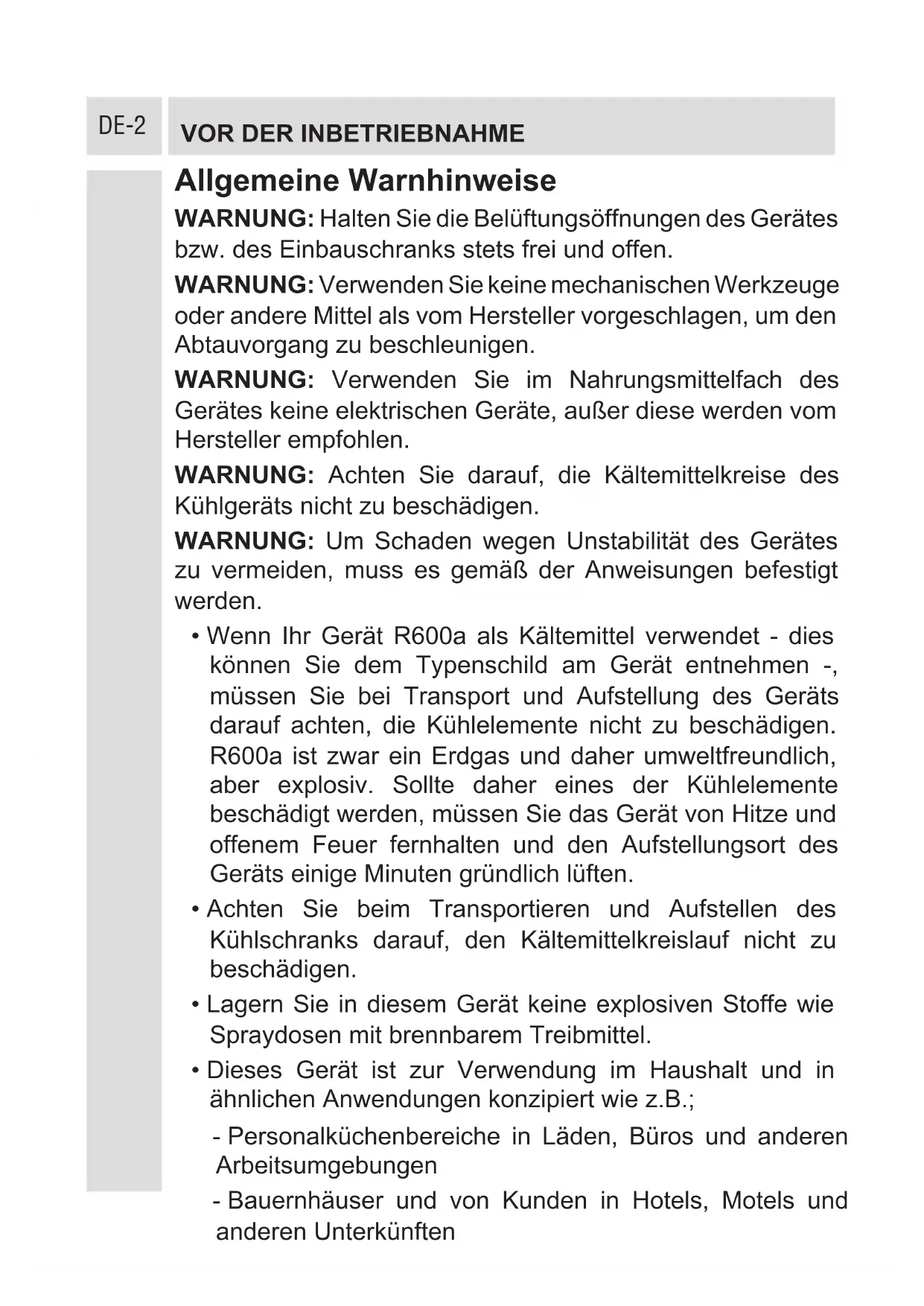 DE-2

VOR DER INBETRIEBNAHME

Allgemeine Warnhinweise

WARNUNG: Halten Sie die Belüftungsöffnungen des Gerätes bzw. des Einbauschranks stets frei und offen.

WARNUNG: Verwenden Sie keine mechanischen Werkzeuge oder andere Mittel als vom Hersteller vorgeschlagen, um den Abtauvorgang zu beschleunigen.

WARNUNG: Verwenden Sie im Nahrungsmittelfach des Gerätes keine elektrischen Geräte, außer diese werden vom Hersteller empfohlen.

WARNUNG: Achten Sie darauf, die Kältemittelkreise des Kühlgeräts nicht zu beschädigen.

WARNUNG: Um Schaden wegen Unstabilität des Gerätes zu vermeiden, muss es gemäß der Anweisungen befestigt werden.

• Wenn Ihr Gerät R600a als Kältemittel verwendet - dies können Sie dem Typenschild am Gerät entnehmen -, müssen Sie bei Transport und Aufstellung des Geräts darauf achten, die Kühlelemente nicht zu beschädigen. R600a ist zwar ein Erdgas und daher umweltfreundlich, aber explosiv. Sollte daher eines der Kühlelemente beschädigt werden, müssen Sie das Gerät von Hitze und offenem Feuer fernhalten und den Aufstellungsort des Geräts einige Minuten gründlich lüften.

• Achten Sie beim Transportieren und Aufstellen des Kühlschranks darauf, den Kältemittelkreislauf nicht zu beschädigen.

• Lagern Sie in diesem Gerät keine explosiven Stoffe wie Spraydosen mit brennbarem Treibmittel.

• Dieses Gerät ist zur Verwendung im Haushalt und in ähnlichen Anwendungen konzipiert wie z.B.;

- Personalküchenbereiche in Läden, Büros und anderen Arbeitsumgebungen

- Bauernhäuser und von Kunden in Hotels, Motels und anderen Unterkünften